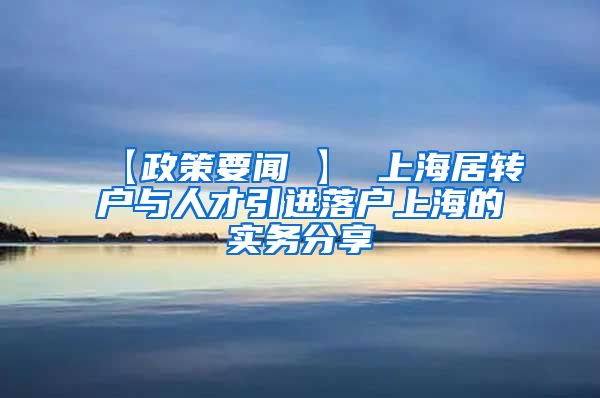 【政策要闻 】 上海居转户与人才引进落户上海的实务分享